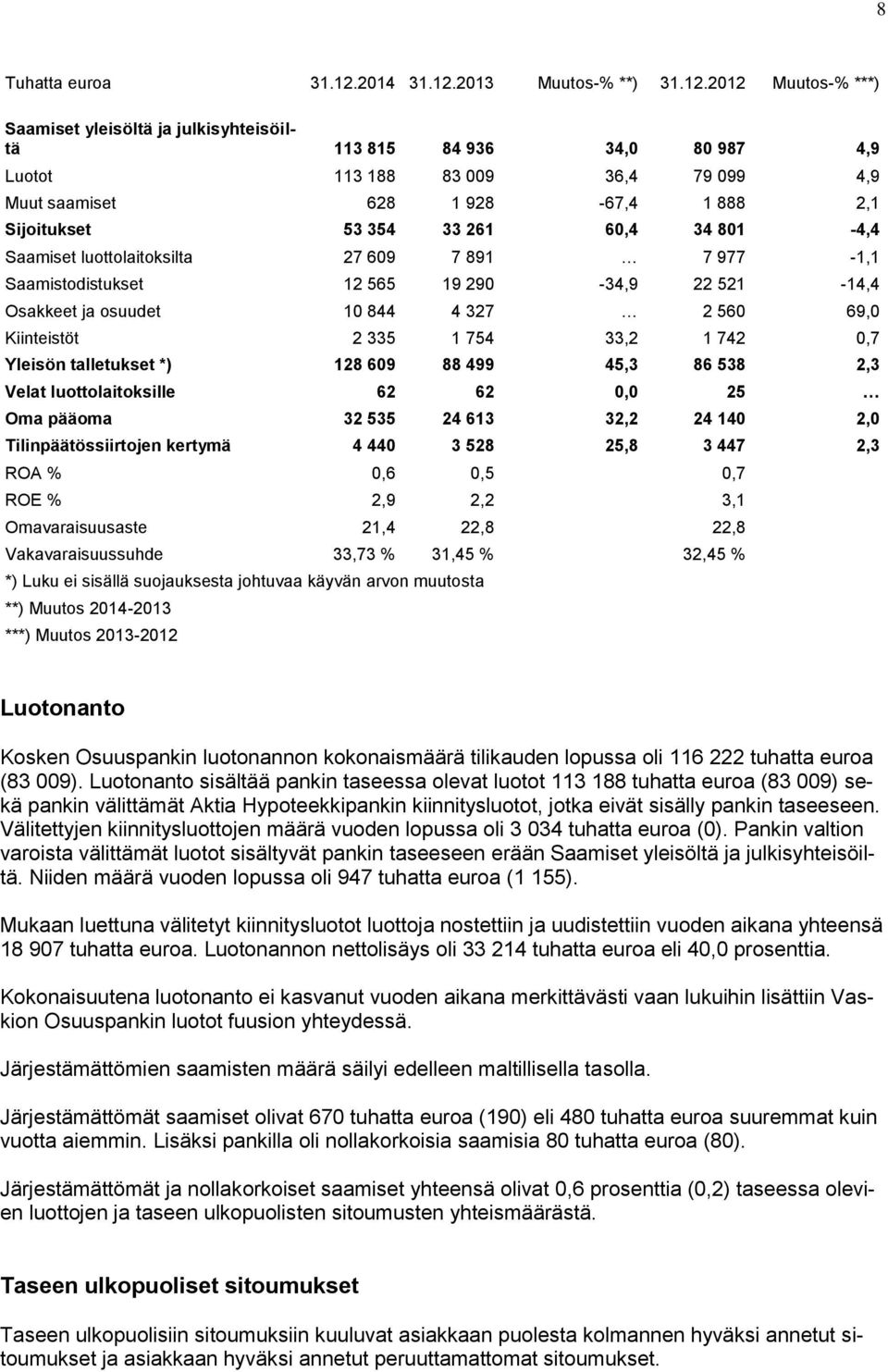 8

| Tuhatta euroa | 31.12.2014 | 31.12.2013 | Muutos-% **) | 31.12.2012 | Muutos-% ***) |
|---|---|---|---|---|---|
| Saamiset yleisöltä ja julkisyhteisöiltä | 113 815 | 84 936 | 34,0 | 80 987 | 4,9 |
| Luotot | 113 188 | 83 009 | 36,4 | 79 099 | 4,9 |
| Muut saamiset | 628 | 1 928 | -67,4 | 1 888 | 2,1 |
| Sijoitukset | 53 354 | 33 261 | 60,4 | 34 801 | -4,4 |
| Saamiset luottolaitoksilta | 27 609 | 7 891 | … | 7 977 | -1,1 |
| Saamistodistukset | 12 565 | 19 290 | -34,9 | 22 521 | -14,4 |
| Osakkeet ja osuudet | 10 844 | 4 327 | … | 2 560 | 69,0 |
| Kiinteistöt | 2 335 | 1 754 | 33,2 | 1 742 | 0,7 |
| Yleisön talletukset *) | 128 609 | 88 499 | 45,3 | 86 538 | 2,3 |
| Velat luottolaitoksille | 62 | 62 | 0,0 | 25 | … |
| Oma pääoma | 32 535 | 24 613 | 32,2 | 24 140 | 2,0 |
| Tilinpäätössiirtojen kertymä | 4 440 | 3 528 | 25,8 | 3 447 | 2,3 |
| ROA % | 0,6 | 0,5 | | 0,7 | |
| ROE % | 2,9 | 2,2 | | 3,1 | |
| Omavaraisuusaste | 21,4 | 22,8 | | 22,8 | |
| Vakavaraisuussuhde | 33,73 % | 31,45 % | | 32,45 % | |

*) Luku ei sisällä suojauksesta johtuvaa käyvän arvon muutosta
**) Muutos 2014-2013
***) Muutos 2013-2012

Luotonanto

Kosken Osuuspankin luotonannon kokonaismäärä tilikauden lopussa oli 116 222 tuhatta euroa (83 009). Luotonanto sisältää pankin taseessa olevat luotot 113 188 tuhatta euroa (83 009) sekä pankin välittämät Aktia Hypoteekkipankin kiinnitysluotot, jotka eivät sisälly pankin taseeseen. Välitettyjen kiinnitysluottojen määrä vuoden lopussa oli 3 034 tuhatta euroa (0). Pankin valtion varoista välittämät luotot sisältyvät pankin taseeseen erään Saamiset yleisöltä ja julkisyhteisöiltä. Niiden määrä vuoden lopussa oli 947 tuhatta euroa (1 155).

Mukaan luettuna välitetyt kiinnitysluotot luottoja nostettiin ja uudistettiin vuoden aikana yhteensä 18 907 tuhatta euroa. Luotonannon nettolisäys oli 33 214 tuhatta euroa eli 40,0 prosenttia.

Kokonaisuutena luotonanto ei kasvanut vuoden aikana merkittävästi vaan lukuihin lisättiin Vaskion Osuuspankin luotot fuusion yhteydessä.

Järjestämättömien saamisten määrä säilyi edelleen maltillisella tasolla.

Järjestämättömät saamiset olivat 670 tuhatta euroa (190) eli 480 tuhatta euroa suuremmat kuin vuotta aiemmin. Lisäksi pankilla oli nollakorkoisia saamisia 80 tuhatta euroa (80).

Järjestämättömät ja nollakorkoiset saamiset yhteensä olivat 0,6 prosenttia (0,2) taseessa olevien luottojen ja taseen ulkopuolisten sitoumusten yhteismäärästä.

Taseen ulkopuoliset sitoumukset

Taseen ulkopuolisiin sitoumuksiin kuuluvat asiakkaan puolesta kolmannen hyväksi annetut sitoumukset ja asiakkaan hyväksi annetut peruuttamattomat sitoumukset.